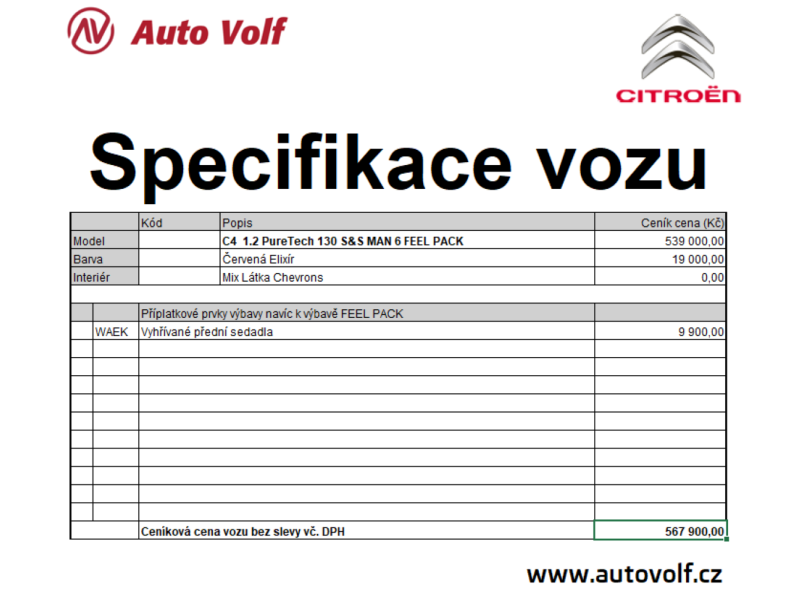 Auto Volf

CITROËN

Specifikace vozu

| | Kód | Popis | Ceník cena (Kč) |
|---|---|---|---|
| Model | | C4 1.2 PureTech 130 S&S MAN 6 FEEL PACK | 539 000,00 |
| Barva | | Červená Elixír | 19 000,00 |
| Interiér | | Mix Látka Chevrons | 0,00 |
| | | | |
| | | Příplatkové prvky výbavy navíc k výbavě FEEL PACK | |
| | WAEK | Vyhřívané přední sedadla | 9 900,00 |
| | | Ceníková cena vozu bez slevy vč. DPH | 567 900,00 |

www.autovolf.cz